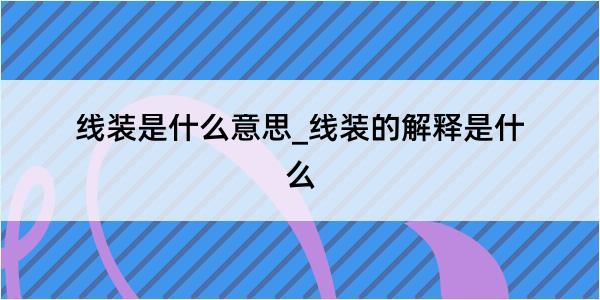 线装是什么意思_线装的解释是什么